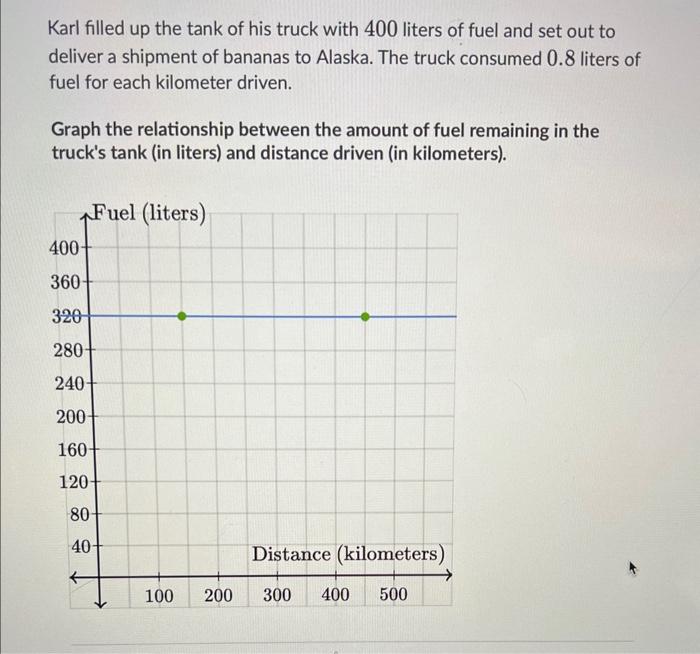 Karl filled up the tank of his truck with $400$ liters of fuel and set out to deliver a shipment of bananas to Alaska. The truck consumed $0.8$ liters of fuel for each kilometer driven.

Graph the relationship between the amount of fuel remaining in the truck's tank (in liters) and distance driven (in kilometers).

Fuel (liters)

400
360
320
280
240
200
160
120
80
40

Distance (kilometers)

100 200 300 400 500